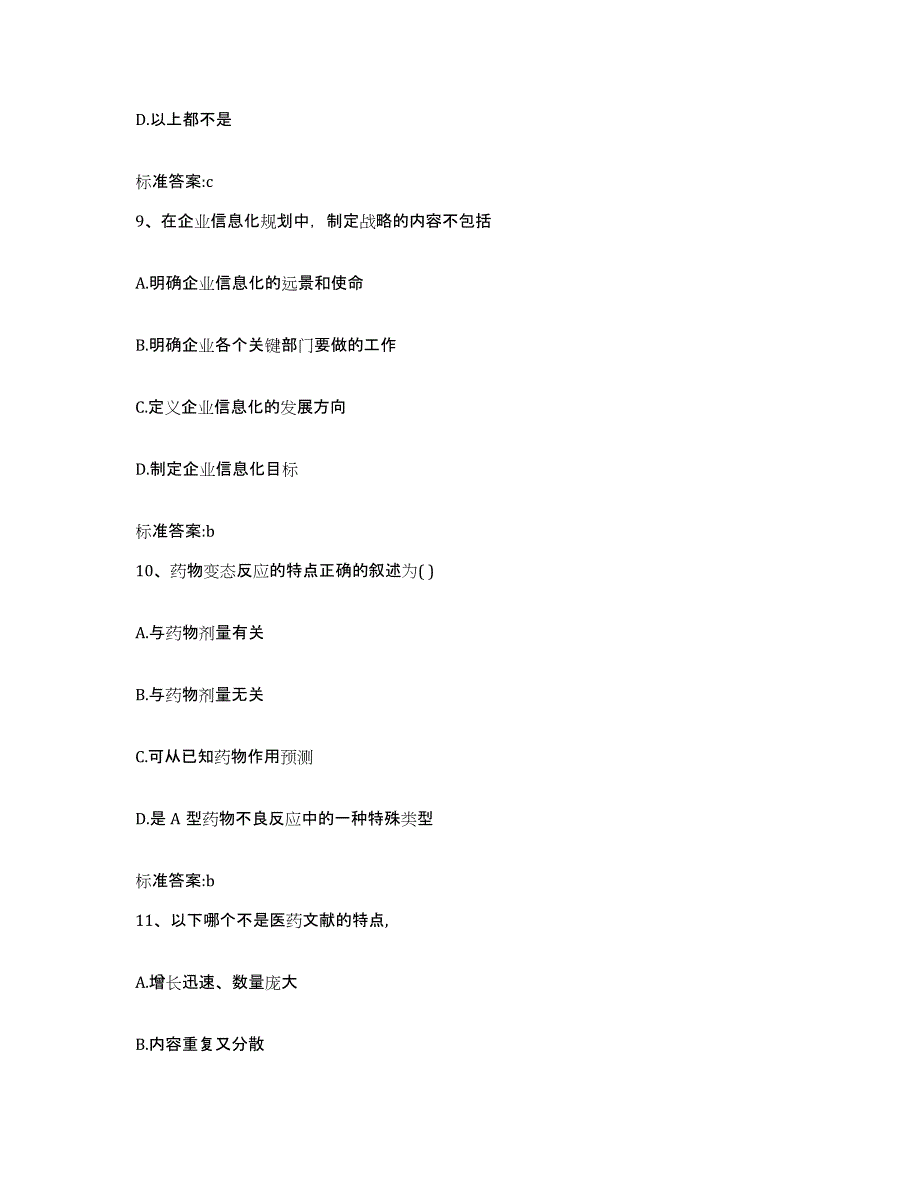 D.以上都不是

标准答案:c

9、在企业信息化规划中，制定战略的内容不包括

A.明确企业信息化的远景和使命

B.明确企业各个关键部门要做的工作

C.定义企业信息化的发展方向

D.制定企业信息化目标

标准答案:b

10、药物变态反应的特点正确的叙述为( )

A.与药物剂量有关

B.与药物剂量无关

C.可从已知药物作用预测

D.是 A 型药物不良反应中的一种特殊类型

标准答案:b

11、以下哪个不是医药文献的特点,

A.增长迅速、数量庞大

B.内容重复又分散